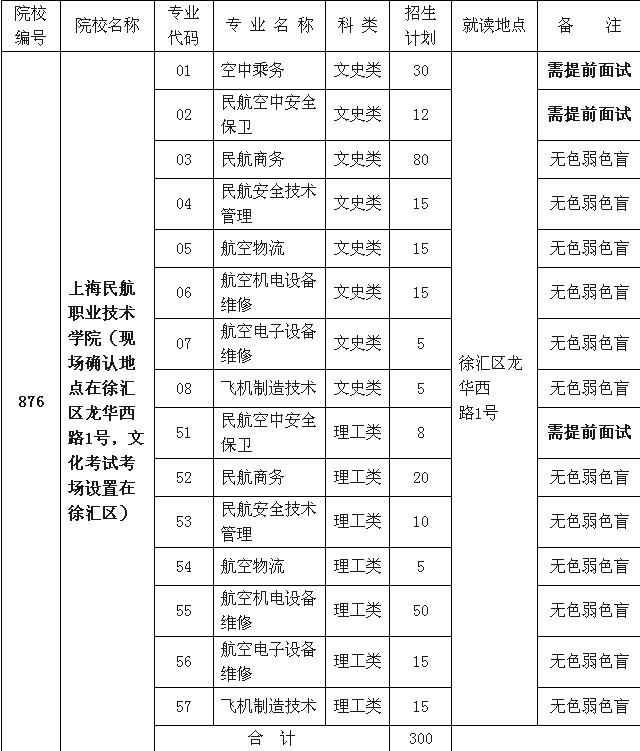 | 院校编号 | 院校名称 | 专业代码 | 专业名称 | 科类 | 招生计划 | 就读地点 | 备注 |
|---|---|---|---|---|---|---|---|
| 876 | 上海民航职业技术学院（现场确认地点在徐汇区龙华西路1号，文化考试考场设置在徐汇区） | 01 | 空中乘务 | 文史类 | 30 | 徐汇区龙华西路1号 | 需提前面试 |
| | | 02 | 民航空中安全保卫 | 文史类 | 12 | | 需提前面试 |
| | | 03 | 民航商务 | 文史类 | 80 | | 无色弱色盲 |
| | | 04 | 民航安全技术管理 | 文史类 | 15 | | 无色弱色盲 |
| | | 05 | 航空物流 | 文史类 | 15 | | 无色弱色盲 |
| | | 06 | 航空机电设备维修 | 文史类 | 15 | | 无色弱色盲 |
| | | 07 | 航空电子设备维修 | 文史类 | 5 | | 无色弱色盲 |
| | | 08 | 飞机制造技术 | 文史类 | 5 | | 无色弱色盲 |
| | | 51 | 民航空中安全保卫 | 理工类 | 8 | | 需提前面试 |
| | | 52 | 民航商务 | 理工类 | 20 | | 无色弱色盲 |
| | | 53 | 民航安全技术管理 | 理工类 | 10 | | 无色弱色盲 |
| | | 54 | 航空物流 | 理工类 | 5 | | 无色弱色盲 |
| | | 55 | 航空机电设备维修 | 理工类 | 50 | | 无色弱色盲 |
| | | 56 | 航空电子设备维修 | 理工类 | 15 | | 无色弱色盲 |
| | | 57 | 飞机制造技术 | 理工类 | 15 | | 无色弱色盲 |
| | | 合计 | | | 300 | | |